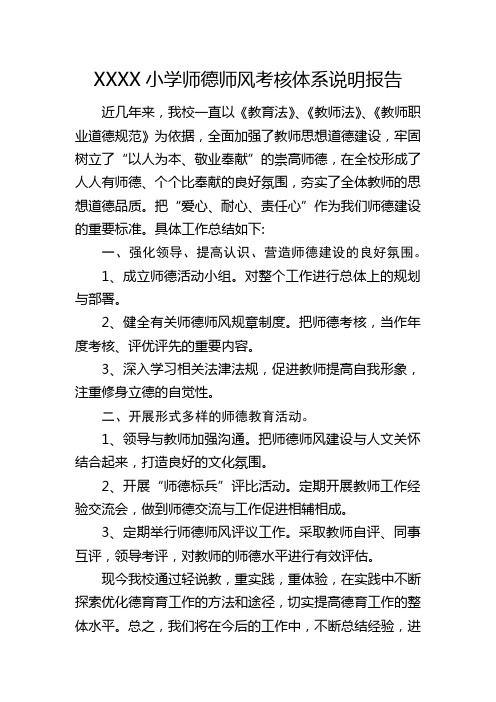 XXXX 小学师德师风考核体系说明报告

近几年来，我校一直以《教育法》、《教师法》、《教师职业道德规范》为依据，全面加强了教师思想道德建设，牢固树立了“以人为本、敬业奉献”的崇高师德，在全校形成了人人有师德、个个比奉献的良好氛围，夯实了全体教师的思想道德品质。把“爱心、耐心、责任心”作为我们师德建设的重要标准。具体工作总结如下:

一、强化领导、提高认识、营造师德建设的良好氛围。

1、成立师德活动小组。对整个工作进行总体上的规划与部署。

2、健全有关师德师风规章制度。把师德考核，当作年度考核、评优评先的重要内容。

3、深入学习相关法津法规，促进教师提高自我形象，注重修身立德的自觉性。

二、开展形式多样的师德教育活动。

1、领导与教师加强沟通。把师德师风建设与人文关怀结合起来，打造良好的文化氛围。

2、开展“师德标兵”评比活动。定期开展教师工作经验交流会，做到师德交流与工作促进相辅相成。

3、定期举行师德师风评议工作。采取教师自评、同事互评，领导考评，对教师的师德水平进行有效评估。

现今我校通过轻说教，重实践，重体验，在实践中不断探索优化德育育工作的方法和途径，切实提高德育工作的整体水平。总之，我们将在今后的工作中，不断总结经验，进